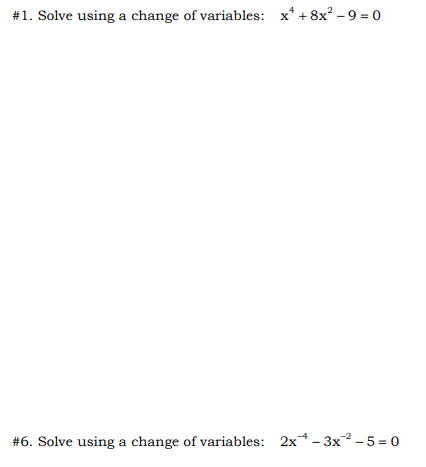 #1. Solve using a change of variables: $x^4 + 8x^2 - 9 = 0$

#6. Solve using a change of variables: $2x^{-4} - 3x^{-2} - 5 = 0$